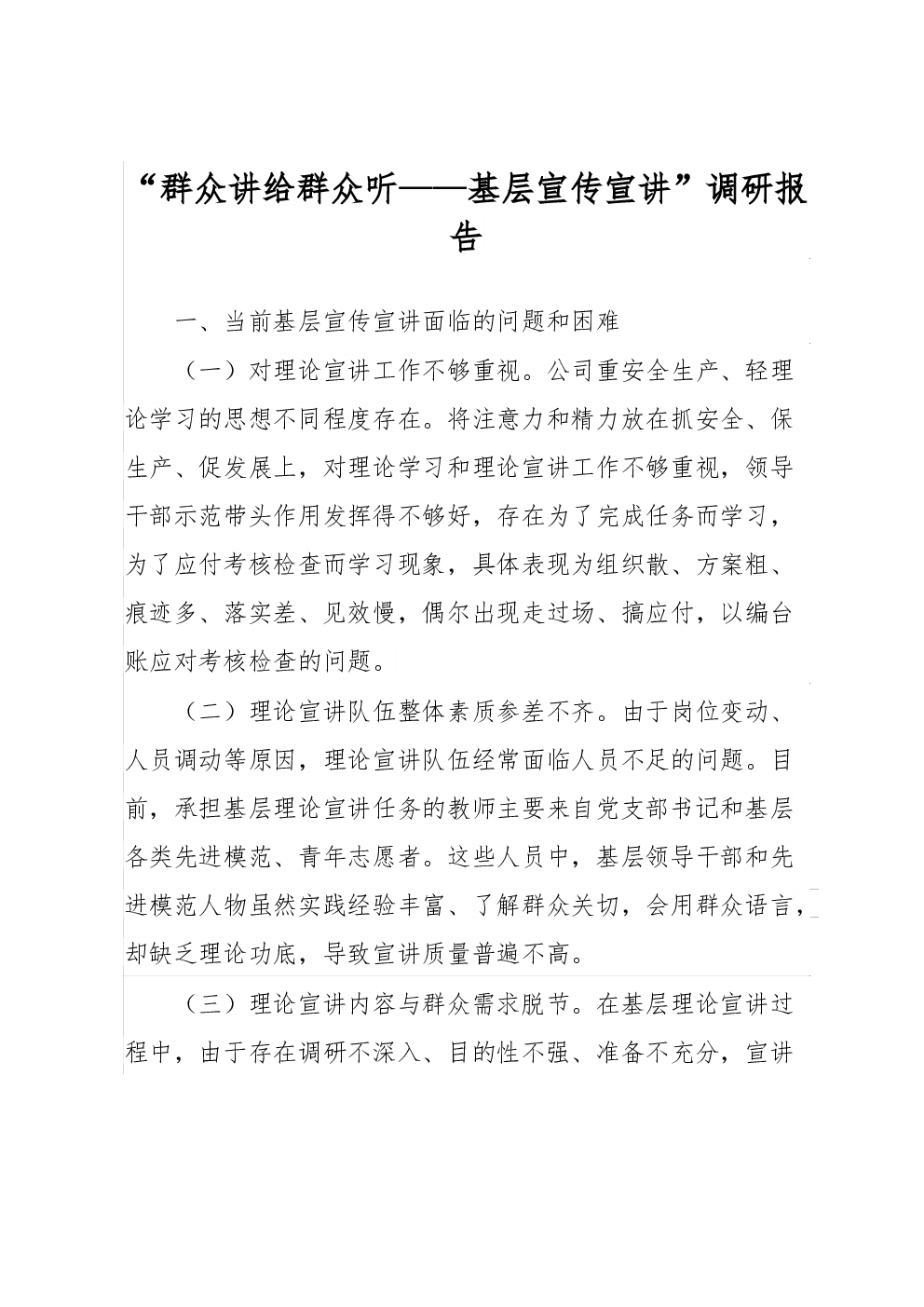 “群众讲给群众听——基层宣传宣讲”调研报告

一、当前基层宣传宣讲面临的问题和困难

（一）对理论宣讲工作不够重视。公司重安全生产、轻理论学习的思想不同程度存在。将注意力和精力放在抓安全、保生产、促发展上，对理论学习和理论宣讲工作不够重视，领导干部示范带头作用发挥得不够好，存在为了完成任务而学习，为了应付考核检查而学习现象，具体表现为组织散、方案粗、痕迹多、落实差、见效慢，偶尔出现走过场、搞应付，以编台账应对考核检查的问题。

（二）理论宣讲队伍整体素质参差不齐。由于岗位变动、人员调动等原因，理论宣讲队伍经常面临人员不足的问题。目前，承担基层理论宣讲任务的教师主要来自党支部书记和基层各类先进模范、青年志愿者。这些人员中，基层领导干部和先进模范人物虽然实践经验丰富、了解群众关切，会用群众语言，却缺乏理论功底，导致宣讲质量普遍不高。

（三）理论宣讲内容与群众需求脱节。在基层理论宣讲过程中，由于存在调研不深入、目的性不强、准备不充分，宣讲